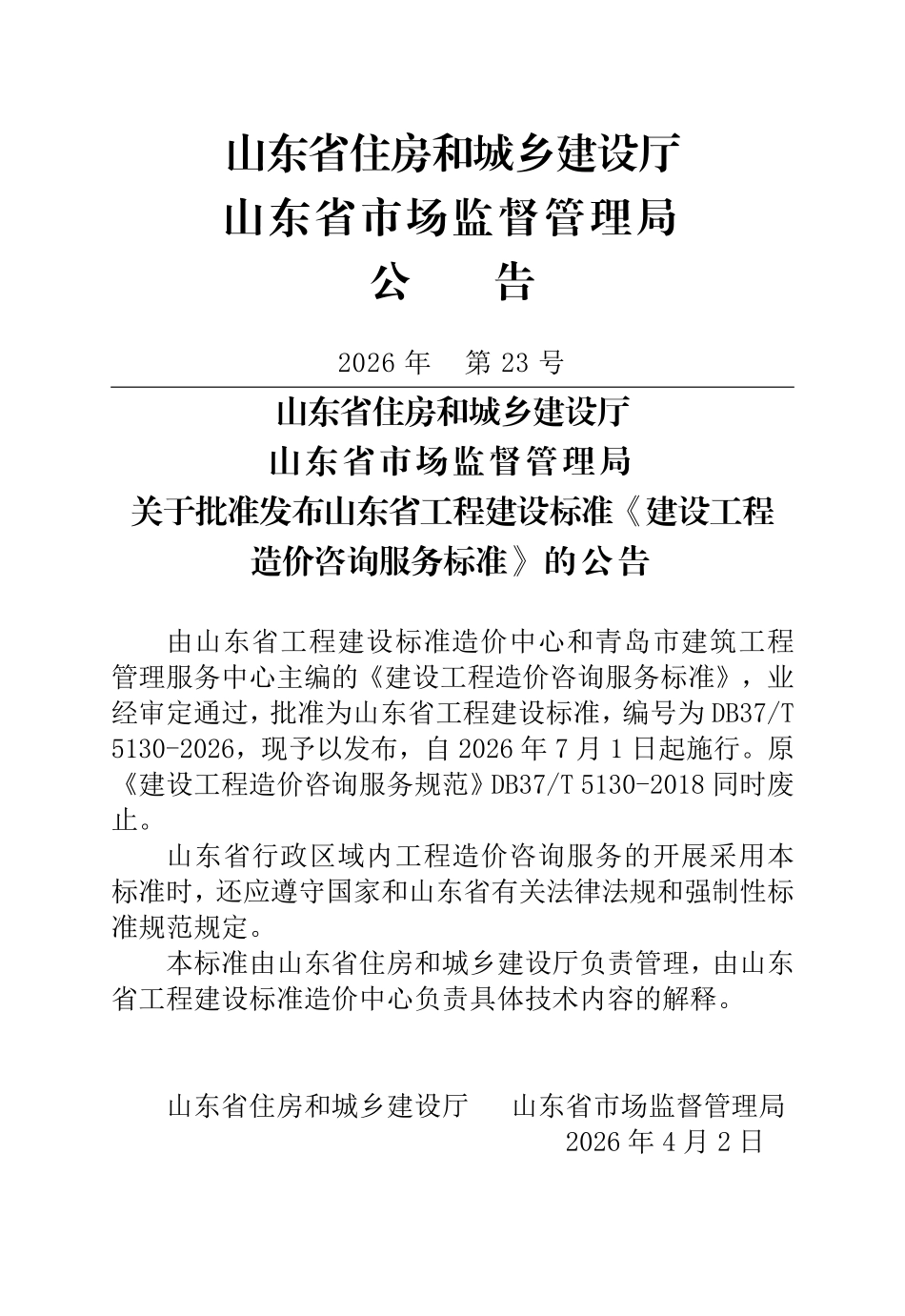 山东省住房和城乡建设厅
山东省市场监督管理局
公　　告

2026 年　第 23 号

山东省住房和城乡建设厅
山东省市场监督管理局
关于批准发布山东省工程建设标准《建设工程造价咨询服务标准》的公告

由山东省工程建设标准造价中心和青岛市建筑工程管理服务中心主编的《建设工程造价咨询服务标准》，业经审定通过，批准为山东省工程建设标准，编号为 DB37/T 5130-2026，现予以发布，自 2026 年 7 月 1 日起施行。原《建设工程造价咨询服务规范》DB37/T 5130-2018 同时废止。

山东省行政区域内工程造价咨询服务的开展采用本标准时，还应遵守国家和山东省有关法律法规和强制性标准规范规定。

本标准由山东省住房和城乡建设厅负责管理，由山东省工程建设标准造价中心负责具体技术内容的解释。

山东省住房和城乡建设厅　　山东省市场监督管理局
2026 年 4 月 2 日